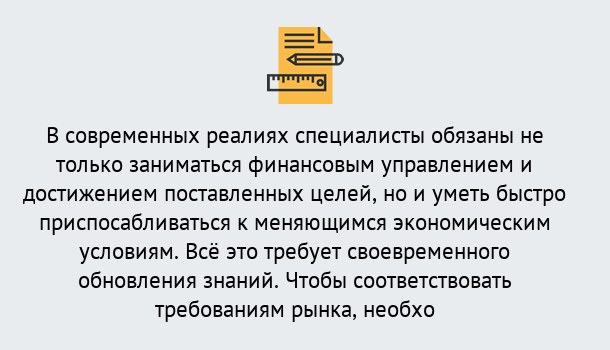 В современных реалиях специалисты обязаны не только заниматься финансовым управлением и достижением поставленных целей, но и уметь быстро приспосабливаться к меняющимся экономическим условиям. Всё это требует своевременного обновления знаний. Чтобы соответствовать требованиям рынка, необхо